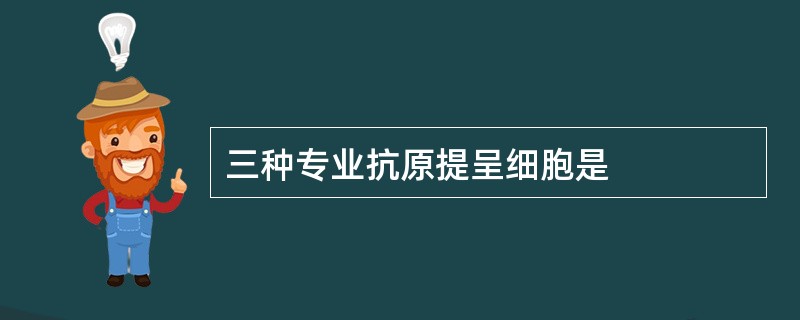 三种专业抗原提呈细胞是